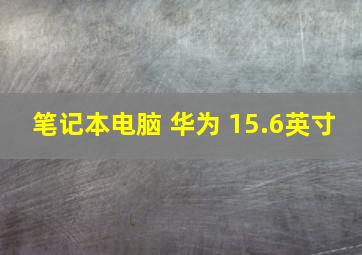 笔记本电脑 华为 15.6英寸